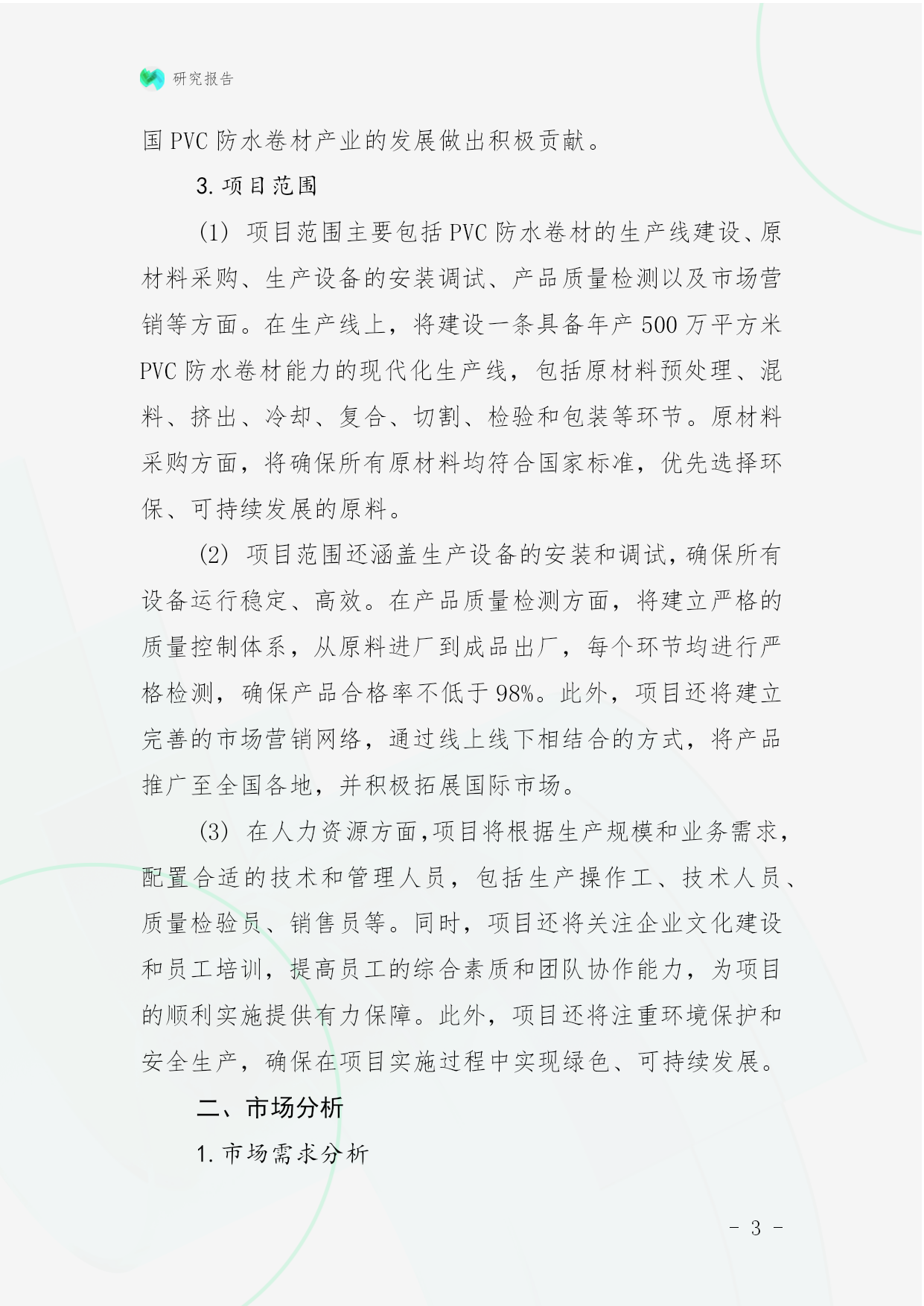 研究报告

国 PVC 防水卷材产业的发展做出积极贡献。

3. 项目范围

(1) 项目范围主要包括 PVC 防水卷材的生产线建设、原材料采购、生产设备的安装调试、产品质量检测以及市场营销等方面。在生产线上，将建设一条具备年产 500 万平方米 PVC 防水卷材能力的现代化生产线，包括原材料预处理、混料、挤出、冷却、复合、切割、检验和包装等环节。原材料采购方面，将确保所有原材料均符合国家标准，优先选择环保、可持续发展的原料。

(2) 项目范围还涵盖生产设备的安装和调试，确保所有设备运行稳定、高效。在产品质量检测方面，将建立严格的质量控制体系，从原料进厂到成品出厂，每个环节均进行严格检测，确保产品合格率不低于 98%。此外，项目还将建立完善的市场营销网络，通过线上线下相结合的方式，将产品推广至全国各地，并积极拓展国际市场。

(3) 在人力资源方面，项目将根据生产规模和业务需求，配置合适的技术和管理人员，包括生产操作工、技术人员、质量检验员、销售员等。同时，项目还将关注企业文化建设和员工培训，提高员工的综合素质和团队协作能力，为项目的顺利实施提供有力保障。此外，项目还将注重环境保护和安全生产，确保在项目实施过程中实现绿色、可持续发展。

二、市场分析

1. 市场需求分析

- 3 -